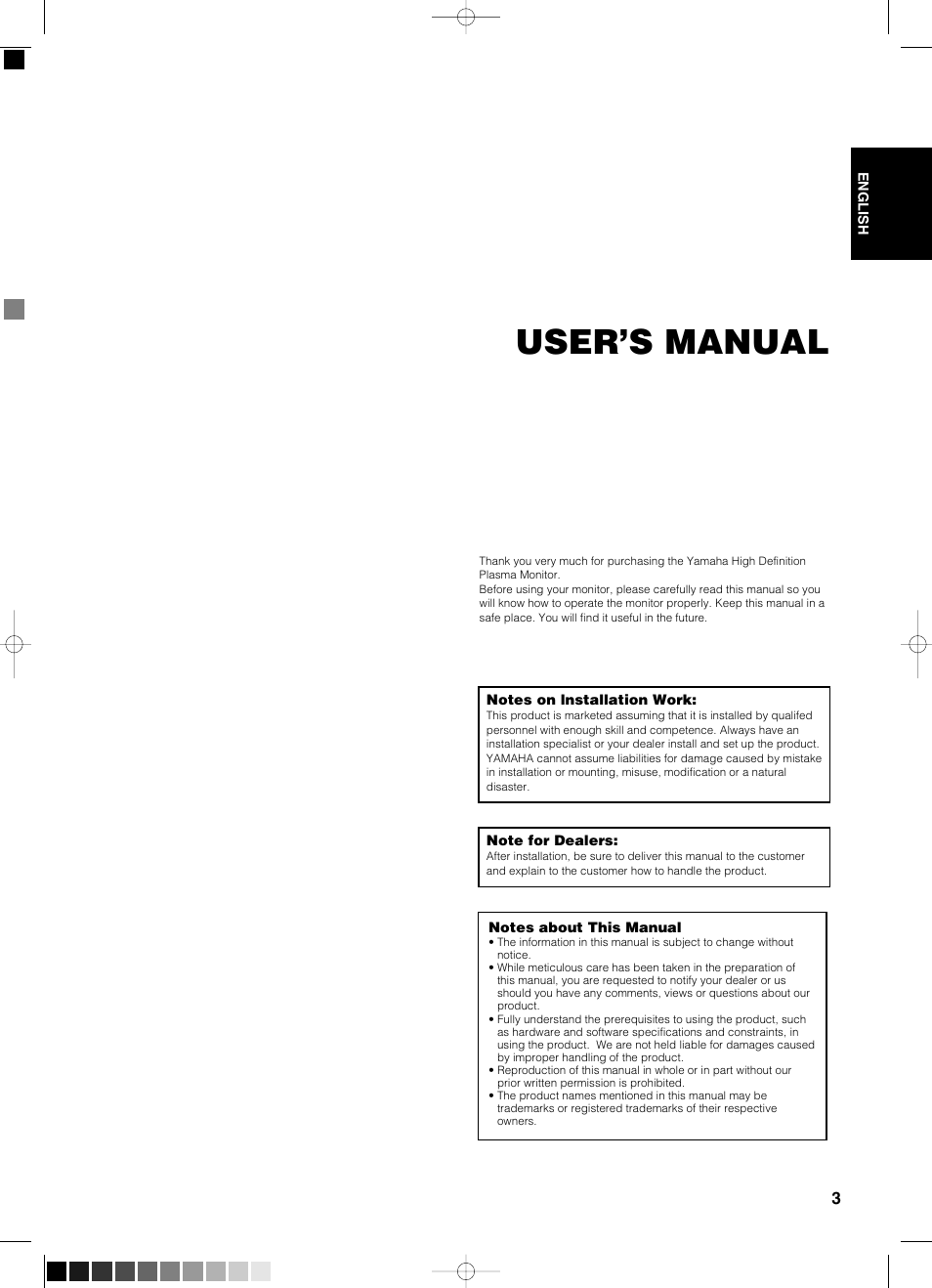 ENGLISH

USER'S MANUAL

Thank you very much for purchasing the Yamaha High Definition Plasma Monitor.
Before using your monitor, please carefully read this manual so you will know how to operate the monitor properly. Keep this manual in a safe place. You will find it useful in the future.

Notes on Installation Work:
This product is marketed assuming that it is installed by qualifed personnel with enough skill and competence. Always have an installation specialist or your dealer install and set up the product. YAMAHA cannot assume liabilities for damage caused by mistake in installation or mounting, misuse, modification or a natural disaster.

Note for Dealers:
After installation, be sure to deliver this manual to the customer and explain to the customer how to handle the product.

Notes about This Manual
• The information in this manual is subject to change without notice.
• While meticulous care has been taken in the preparation of this manual, you are requested to notify your dealer or us should you have any comments, views or questions about our product.
• Fully understand the prerequisites to using the product, such as hardware and software specifications and constraints, in using the product. We are not held liable for damages caused by improper handling of the product.
• Reproduction of this manual in whole or in part without our prior written permission is prohibited.
• The product names mentioned in this manual may be trademarks or registered trademarks of their respective owners.

3